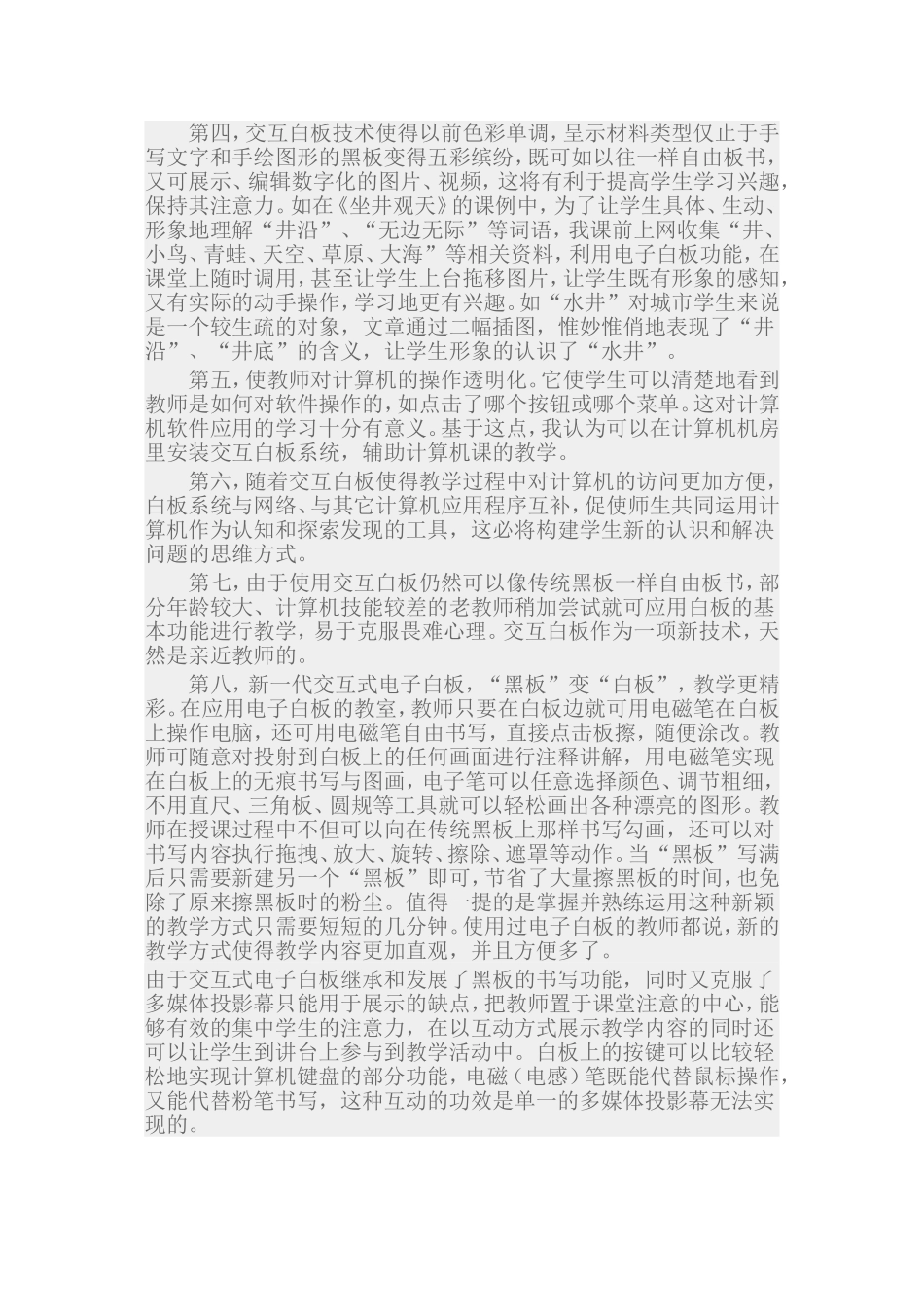 第四，交互白板技术使得以前色彩单调，呈示材料类型仅止于手写文字和手绘图形的黑板变得五彩缤纷，既可如以往一样自由板书，又可展示、编辑数字化的图片、视频，这将有利于提高学生学习兴趣，保持其注意力。如在《坐井观天》的课例中，为了让学生具体、生动、形象地理解“井沿”、“无边无际”等词语，我课前上网收集“井、小鸟、青蛙、天空、草原、大海”等相关资料，利用电子白板功能，在课堂上随时调用，甚至让学生上台拖移图片，让学生既有形象的感知，又有实际的动手操作，学习地更有兴趣。如“水井”对城市学生来说是一个较生疏的对象，文章通过二幅插图，惟妙惟俏地表现了“井沿”、“井底”的含义，让学生形象的认识了“水井”。

第五，使教师对计算机的操作透明化。它使学生可以清楚地看到教师是如何对软件操作的，如点击了哪个按钮或哪个菜单。这对计算机软件应用的学习十分有意义。基于这点，我认为可以在计算机机房里安装交互白板系统，辅助计算机课的教学。

第六，随着交互白板使得教学过程中对计算机的访问更加方便，白板系统与网络、与其它计算机应用程序互补，促使师生共同运用计算机作为认知和探索发现的工具，这必将构建学生新的认识和解决问题的思维方式。

第七，由于使用交互白板仍然可以像传统黑板一样自由板书，部分年龄较大、计算机技能较差的老教师稍加尝试就可应用白板的基本功能进行教学，易于克服畏难心理。交互白板作为一项新技术，天然是亲近教师的。

第八，新一代交互式电子白板，“黑板”变“白板”，教学更精彩。在应用电子白板的教室，教师只要在白板边就可用电磁笔在白板上操作电脑，还可用电磁笔自由书写，直接点击板擦，随便涂改。教师可随意对投射到白板上的任何画面进行注释讲解，用电磁笔实现在白板上的无痕书写与图画，电子笔可以任意选择颜色、调节粗细，不用直尺、三角板、圆规等工具就可以轻松画出各种漂亮的图形。教师在授课过程中不但可以向在传统黑板上那样书写勾画，还可以对书写内容执行拖拽、放大、旋转、擦除、遮罩等动作。当“黑板”写满后只需要新建另一个“黑板”即可，节省了大量擦黑板的时间，也免除了原来擦黑板时的粉尘。值得一提的是掌握并熟练运用这种新颖的教学方式只需要短短的几分钟。使用过电子白板的教师都说，新的教学方式使得教学内容更加直观，并且方便多了。

由于交互式电子白板继承和发展了黑板的书写功能，同时又克服了多媒体投影幕只能用于展示的缺点，把教师置于课堂注意的中心，能够有效的集中学生的注意力，在以互动方式展示教学内容的同时还可以让学生到讲台上参与到教学活动中。白板上的按键可以比较轻松地实现计算机键盘的部分功能，电磁（电感）笔既能代替鼠标操作，又能代替粉笔书写，这种互动的功效是单一的多媒体投影幕无法实现的。